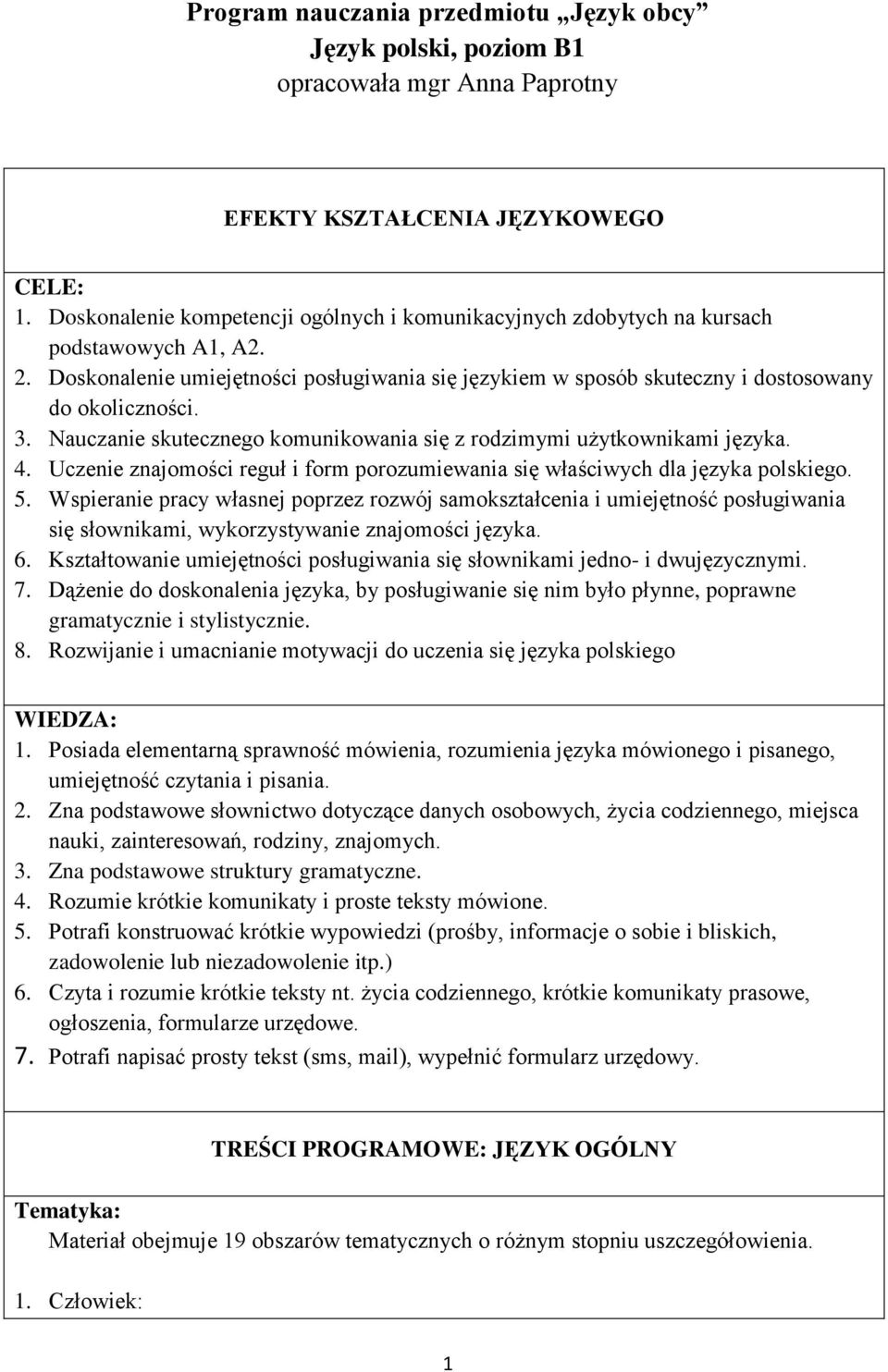 Program nauczania przedmiotu „Język obcy”
Język polski, poziom B1
opracowała mgr Anna Paprotny

EFEKTY KSZTAŁCENIA JĘZYKOWEGO

CELE:
1. Doskonalenie kompetencji ogólnych i komunikacyjnych zdobytych na kursach podstawowych A1, A2.
2. Doskonalenie umiejętności posługiwania się językiem w sposób skuteczny i dostosowany do okoliczności.
3. Nauczanie skutecznego komunikowania się z rodzimymi użytkownikami języka.
4. Uczenie znajomości reguł i form porozumiewania się właściwych dla języka polskiego.
5. Wspieranie pracy własnej poprzez rozwój samokształcenia i umiejętność posługiwania się słownikami, wykorzystywanie znajomości języka.
6. Kształtowanie umiejętności posługiwania się słownikami jedno- i dwujęzycznymi.
7. Dążenie do doskonalenia języka, by posługiwanie się nim było płynne, poprawne gramatycznie i stylistycznie.
8. Rozwijanie i umacnianie motywacji do uczenia się języka polskiego

WIEDZA:
1. Posiada elementarną sprawność mówienia, rozumienia języka mówionego i pisanego, umiejętność czytania i pisania.
2. Zna podstawowe słownictwo dotyczące danych osobowych, życia codziennego, miejsca nauki, zainteresowań, rodziny, znajomych.
3. Zna podstawowe struktury gramatyczne.
4. Rozumie krótkie komunikaty i proste teksty mówione.
5. Potrafi konstruować krótkie wypowiedzi (prośby, informacje o sobie i bliskich, zadowolenie lub niezadowolenie itp.)
6. Czyta i rozumie krótkie teksty nt. życia codziennego, krótkie komunikaty prasowe, ogłoszenia, formularze urzędowe.
7. Potrafi napisać prosty tekst (sms, mail), wypełnić formularz urzędowy.

TREŚCI PROGRAMOWE: JĘZYK OGÓLNY

Tematyka:
Materiał obejmuje 19 obszarów tematycznych o różnym stopniu uszczegółowienia.

1. Człowiek:

1